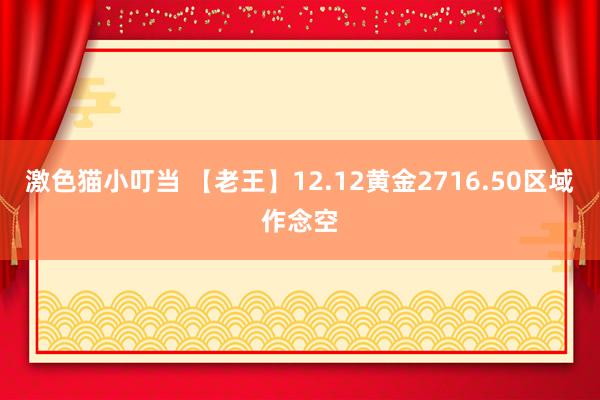 激色猫小叮当 【老王】12.12黄金2716.50区域作念空